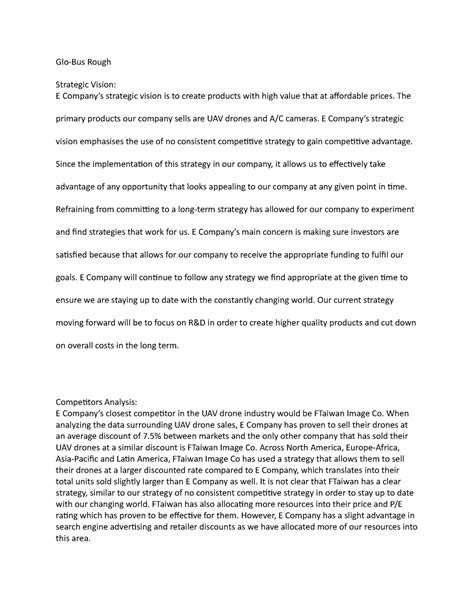 Glo-Bus Rough

Strategic Vision:
E Company's strategic vision is to create products with high value that at affordable prices. The primary products our company sells are UAV drones and A/C cameras. E Company's strategic vision emphasises the use of no consistent competitive strategy to gain competitive advantage. Since the implementation of this strategy in our company, it allows us to effectively take advantage of any opportunity that looks appealing to our company at any given point in time. Refraining from committing to a long-term strategy has allowed for our company to experiment and find strategies that work for us. E Company's main concern is making sure investors are satisfied because that allows for our company to receive the appropriate funding to fulfil our goals. E Company will continue to follow any strategy we find appropriate at the given time to ensure we are staying up to date with the constantly changing world. Our current strategy moving forward will be to focus on R&D in order to create higher quality products and cut down on overall costs in the long term.

Competitors Analysis:
E Company's closest competitor in the UAV drone industry would be FTaiwan Image Co. When analyzing the data surrounding UAV drone sales, E Company has proven to sell their drones at an average discount of 7.5% between markets and the only other company that has sold their UAV drones at a similar discount is FTaiwan Image Co. Across North America, Europe-Africa, Asia-Pacific and Latin America, FTaiwan Image Co has used a strategy that allows them to sell their drones at a larger discounted rate compared to E Company, which translates into their total units sold slightly larger than E Company as well. It is not clear that FTaiwan has a clear strategy, similar to our strategy of no consistent competitive strategy in order to stay up to date with our changing world. FTaiwan has also allocating more resources into their price and P/E rating which has proven to be effective for them. However, E Company has a slight advantage in search engine advertising and retailer discounts as we have allocated more of our resources into this area.